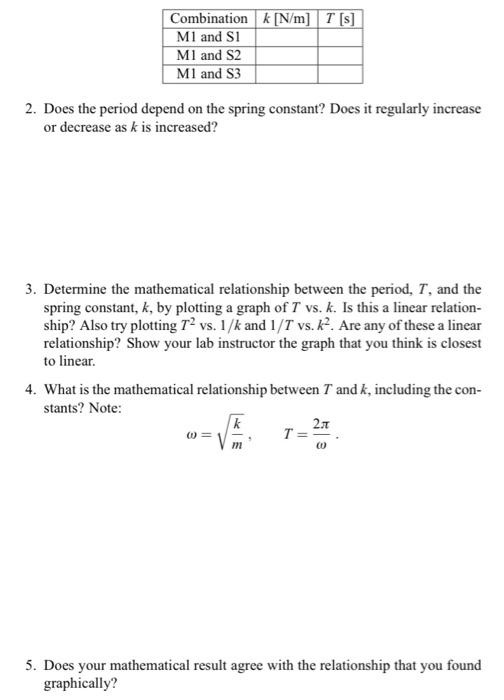 | Combination | $k$ [N/m] | $T$ [s] |
|---|---|---|
| M1 and S1 | | |
| M1 and S2 | | |
| M1 and S3 | | |

2. Does the period depend on the spring constant? Does it regularly increase or decrease as $k$ is increased?

3. Determine the mathematical relationship between the period, $T$, and the spring constant, $k$, by plotting a graph of $T$ vs. $k$. Is this a linear relationship? Also try plotting $T^2$ vs. $1/k$ and $1/T$ vs. $k^2$. Are any of these a linear relationship? Show your lab instructor the graph that you think is closest to linear.

4. What is the mathematical relationship between $T$ and $k$, including the constants? Note:

$\omega = \sqrt{\frac{k}{m}}, \quad T = \frac{2\pi}{\omega}.$

5. Does your mathematical result agree with the relationship that you found graphically?